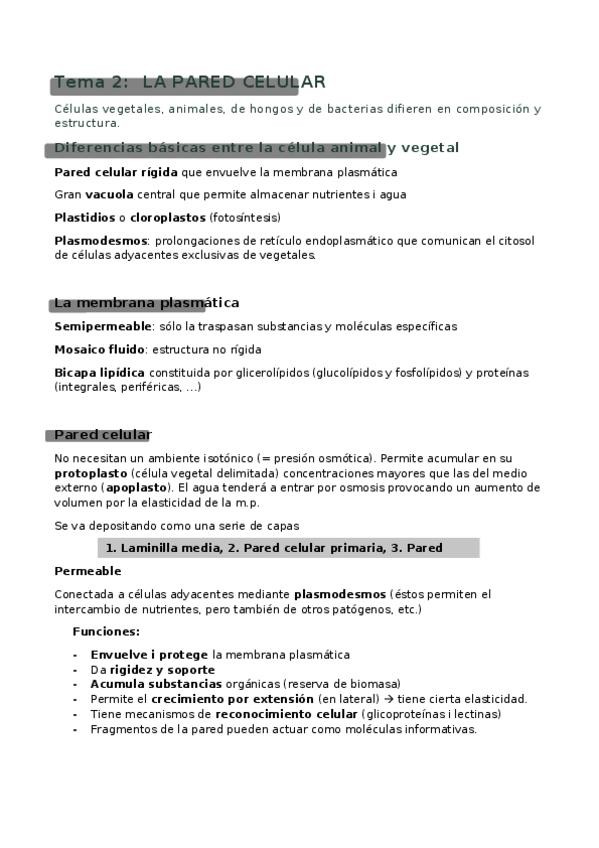 Tema 2: LA PARED CELULAR

Células vegetales, animales, de hongos y de bacterias difieren en composición y estructura.

Diferencias básicas entre la célula animal y vegetal

Pared celular rígida que envuelve la membrana plasmática

Gran vacuola central que permite almacenar nutrientes i agua

Plastidios o cloroplastos (fotosíntesis)

Plasmodesmos: prolongaciones de retículo endoplasmático que comunican el citosol de células adyacentes exclusivas de vegetales.

La membrana plasmática

Semipermeable: sólo la traspasan substancias y moléculas específicas

Mosaico fluido: estructura no rígida

Bicapa lipídica constituida por glicerolípidos (glucolípidos y fosfolípidos) y proteínas (integrales, periféricas, ...)

Pared celular

No necesitan un ambiente isotónico (= presión osmótica). Permite acumular en su protoplasto (célula vegetal delimitada) concentraciones mayores que las del medio externo (apoplasto). El agua tenderá a entrar por osmosis provocando un aumento de volumen por la elasticidad de la m.p.

Se va depositando como una serie de capas

1. Laminilla media, 2. Pared celular primaria, 3. Pared

Permeable

Conectada a células adyacentes mediante plasmodesmos (éstos permiten el intercambio de nutrientes, pero también de otros patógenos, etc.)

Funciones:

- Envuelve i protege la membrana plasmática
- Da rigidez y soporte
- Acumula substancias orgánicas (reserva de biomasa)
- Permite el crecimiento por extensión (en lateral) → tiene cierta elasticidad.
- Tiene mecanismos de reconocimiento celular (glicoproteínas i lectinas)
- Fragmentos de la pared pueden actuar como moléculas informativas.